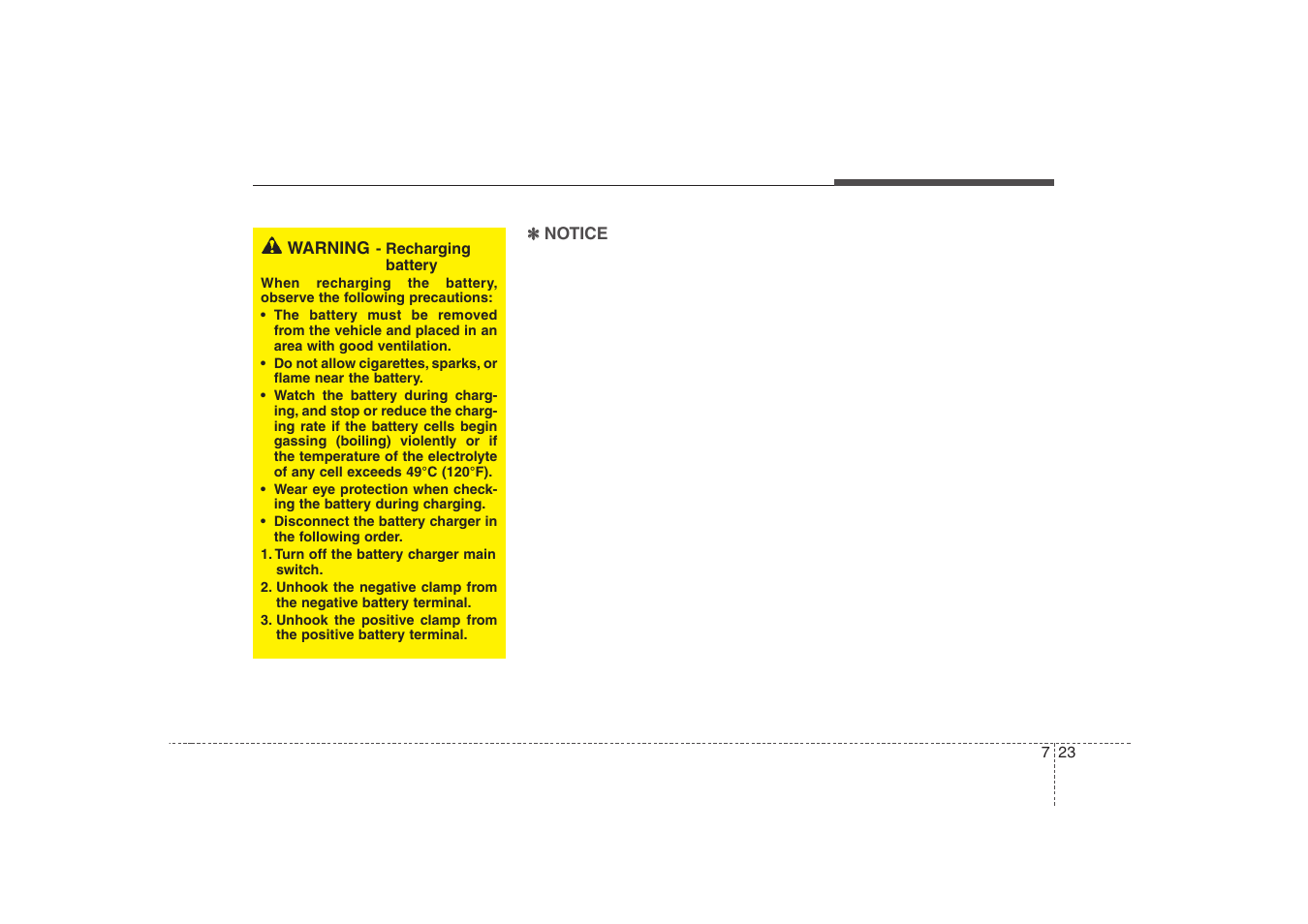 WARNING - Recharging battery

When recharging the battery, observe the following precautions:

• The battery must be removed from the vehicle and placed in an area with good ventilation.
• Do not allow cigarettes, sparks, or flame near the battery.
• Watch the battery during charging, and stop or reduce the charging rate if the battery cells begin gassing (boiling) violently or if the temperature of the electrolyte of any cell exceeds 49°C (120°F).
• Wear eye protection when checking the battery during charging.
• Disconnect the battery charger in the following order.

1. Turn off the battery charger main switch.
2. Unhook the negative clamp from the negative battery terminal.
3. Unhook the positive clamp from the positive battery terminal.

✽ NOTICE

7 23